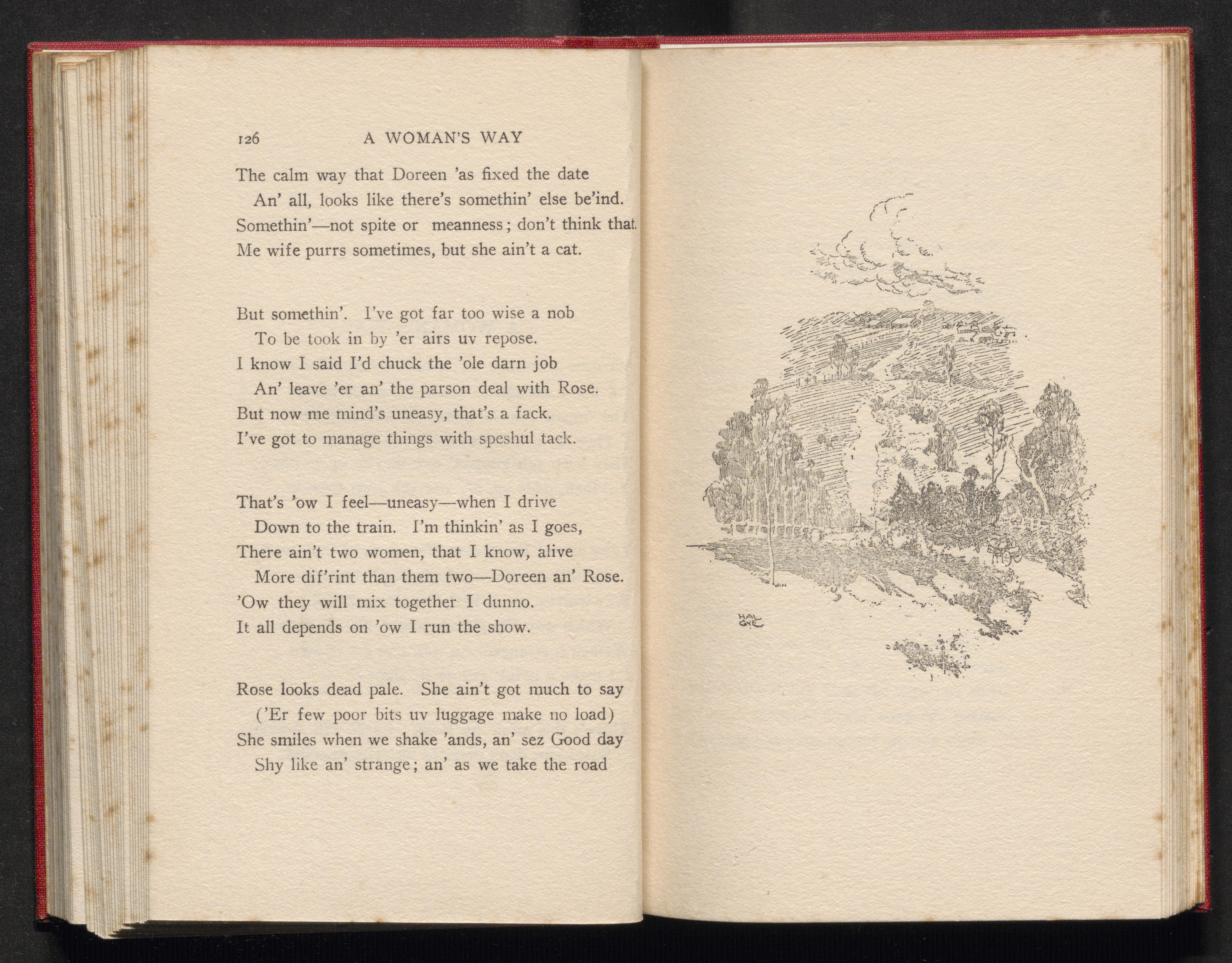 126 A WOMAN'S WAY

The calm way that Doreen 'as fixed the date
An' all, looks like there's somethin' else be'ind.
Somethin'—not spite or meanness; don't think that.
Me wife purrs sometimes, but she ain't a cat.

But somethin'. I've got far too wise a nob
To be took in by 'er airs uv repose.
I know I said I'd chuck the 'ole darn job
An' leave 'er an' the parson deal with Rose.
But now me mind's uneasy, that's a fack.
I've got to manage things with speshul tack.

That's 'ow I feel—uneasy—when I drive
Down to the train. I'm thinkin' as I goes,
There ain't two women, that I know, alive
More dif'rint than them two—Doreen an' Rose.
'Ow they will mix together I dunno.
It all depends on 'ow I run the show.

Rose looks dead pale. She ain't got much to say
('Er few poor bits uv luggage make no load)
She smiles when we shake 'ands, an' sez Good day
Shy like an' strange; an' as we take the road

HAL GYE